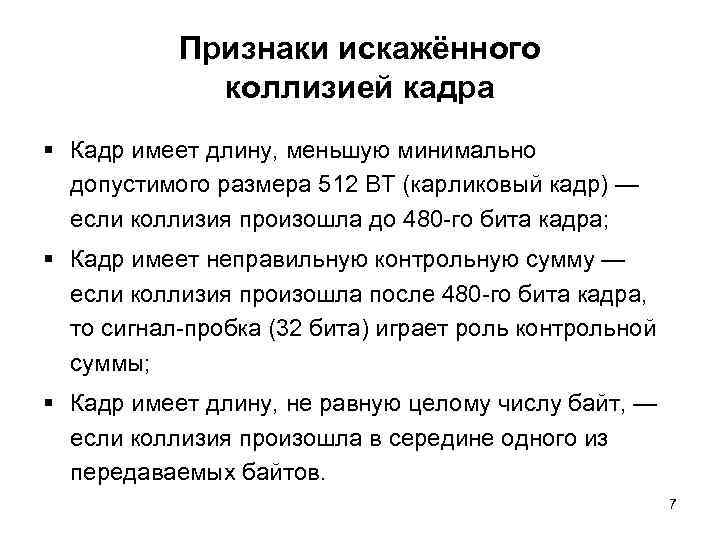 Признаки искажённого коллизией кадра

▪ Кадр имеет длину, меньшую минимально допустимого размера 512 ВТ (карликовый кадр) — если коллизия произошла до 480-го бита кадра;

▪ Кадр имеет неправильную контрольную сумму — если коллизия произошла после 480-го бита кадра, то сигнал-пробка (32 бита) играет роль контрольной суммы;

▪ Кадр имеет длину, не равную целому числу байт, — если коллизия произошла в середине одного из передаваемых байтов.

7